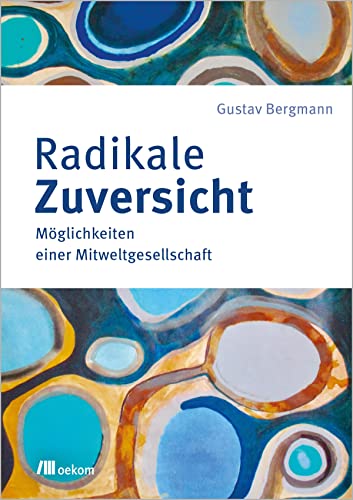 Gustav Bergmann

Radikale
Zuversicht

Möglichkeiten
einer Mitweltgesellschaft

oekom